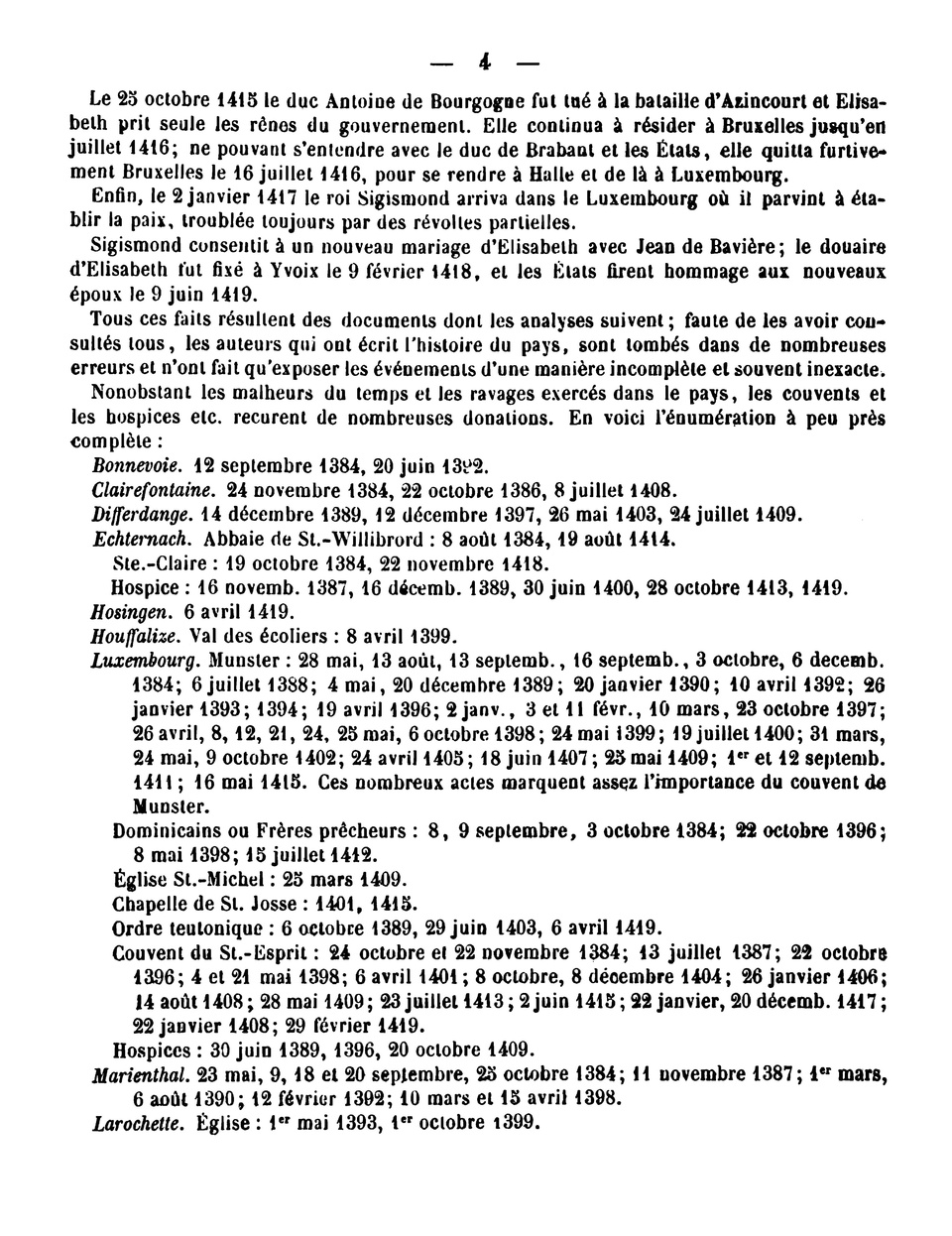 — 4 —

Le 25 octobre 1415 le duc Antoine de Bourgogne fut tué à la bataille d'Azincourt et Elisabeth prit seule les rênes du gouvernement. Elle continua à résider à Bruxelles jusqu'en juillet 1416; ne pouvant s'entendre avec le duc de Brabant et les États, elle quitta furtivement Bruxelles le 16 juillet 1416, pour se rendre à Halle et de là à Luxembourg.

Enfin, le 2 janvier 1417 le roi Sigismond arriva dans le Luxembourg où il parvint à établir la paix, troublée toujours par des révoltes partielles.

Sigismond consentit à un nouveau mariage d'Elisabeth avec Jean de Bavière; le douaire d'Elisabeth fut fixé à Yvoix le 9 février 1418, et les États firent hommage aux nouveaux époux le 9 juin 1419.

Tous ces faits résultent des documents dont les analyses suivent; faute de les avoir consultés tous, les auteurs qui ont écrit l'histoire du pays, sont tombés dans de nombreuses erreurs et n'ont fait qu'exposer les événements d'une manière incomplète et souvent inexacte.

Nonobstant les malheurs du temps et les ravages exercés dans le pays, les couvents et les hospices etc. recurent de nombreuses donations. En voici l'énumération à peu près complète :

Bonnevoie. 12 septembre 1384, 20 juin 1392.

Clairefontaine. 24 novembre 1384, 22 octobre 1386, 8 juillet 1408.

Differdange. 14 décembre 1389, 12 décembre 1397, 26 mai 1403, 24 juillet 1409.

Echternach. Abbaie de St.-Willibrord : 8 août 1384, 19 août 1414.

Ste.-Claire : 19 octobre 1384, 22 novembre 1418.

Hospice : 16 novemb. 1387, 16 décemb. 1389, 30 juin 1400, 28 octobre 1413, 1419.

Hosingen. 6 avril 1419.

Houffalize. Val des écoliers : 8 avril 1399.

Luxembourg. Munster : 28 mai, 13 août, 13 septemb., 16 septemb., 3 octobre, 6 decemb. 1384; 6 juillet 1388; 4 mai, 20 décembre 1389; 20 janvier 1390; 10 avril 1392; 26 janvier 1393; 1394; 19 avril 1396; 2 janv., 3 et 11 févr., 10 mars, 23 octobre 1397; 26 avril, 8, 12, 21, 24, 25 mai, 6 octobre 1398; 24 mai 1399; 19 juillet 1400; 31 mars, 24 mai, 9 octobre 1402; 24 avril 1405; 18 juin 1407; 25 mai 1409; 1$^{er}$ et 12 septemb. 1411; 16 mai 1415. Ces nombreux actes marquent assez l'importance du couvent de Munster.

Dominicains ou Frères prêcheurs : 8, 9 septembre, 3 octobre 1384; 22 octobre 1396; 8 mai 1398; 15 juillet 1412.

Église St.-Michel : 25 mars 1409.

Chapelle de St. Josse : 1401, 1415.

Ordre teutonique : 6 octobre 1389, 29 juin 1403, 6 avril 1419.

Couvent du St.-Esprit : 24 octobre et 22 novembre 1384; 13 juillet 1387; 22 octobre 1396; 4 et 21 mai 1398; 6 avril 1401; 8 octobre, 8 décembre 1404; 26 janvier 1406; 14 août 1408; 28 mai 1409; 23 juillet 1413; 2 juin 1415; 22 janvier, 20 décemb. 1417; 22 janvier 1408; 29 février 1419.

Hospices : 30 juin 1389, 1396, 20 octobre 1409.

Marienthal. 23 mai, 9, 18 et 20 septembre, 25 octobre 1384; 11 novembre 1387; 1$^{er}$ mars, 6 août 1390; 12 février 1392; 10 mars et 15 avril 1398.

Larochette. Église : 1$^{er}$ mai 1393, 1$^{er}$ octobre 1399.